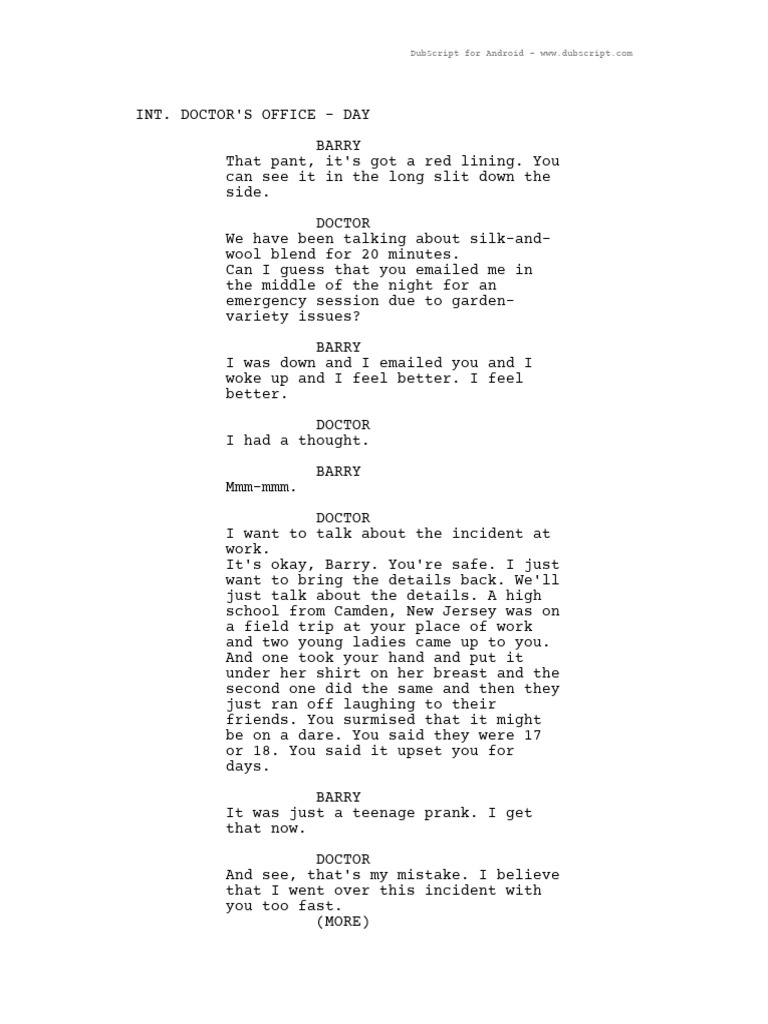 DubScript for Android - www.dubscript.com

INT. DOCTOR'S OFFICE - DAY

BARRY
That pant, it's got a red lining. You can see it in the long slit down the side.

DOCTOR
We have been talking about silk-and-wool blend for 20 minutes.
Can I guess that you emailed me in the middle of the night for an emergency session due to garden-variety issues?

BARRY
I was down and I emailed you and I woke up and I feel better. I feel better.

DOCTOR
I had a thought.

BARRY
Mmm-mmm.

DOCTOR
I want to talk about the incident at work.
It's okay, Barry. You're safe. I just want to bring the details back. We'll just talk about the details. A high school from Camden, New Jersey was on a field trip at your place of work and two young ladies came up to you. And one took your hand and put it under her shirt on her breast and the second one did the same and then they just ran off laughing to their friends. You surmised that it might be on a dare. You said they were 17 or 18. You said it upset you for days.

BARRY
It was just a teenage prank. I get that now.

DOCTOR
And see, that's my mistake. I believe that I went over this incident with you too fast.
(MORE)